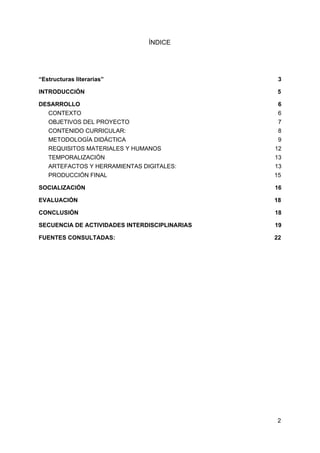 ÍNDICE

"Estructuras literarias" 3

INTRODUCCIÓN 5

DESARROLLO 6
CONTEXTO 6
OBJETIVOS DEL PROYECTO 7
CONTENIDO CURRICULAR: 8
METODOLOGÍA DIDÁCTICA 9
REQUISITOS MATERIALES Y HUMANOS 12
TEMPORALIZACIÓN 13
ARTEFACTOS Y HERRAMIENTAS DIGITALES: 13
PRODUCCIÓN FINAL 15

SOCIALIZACIÓN 16

EVALUACIÓN 18

CONCLUSIÓN 18

SECUENCIA DE ACTIVIDADES INTERDISCIPLINARIAS 19

FUENTES CONSULTADAS: 22

2